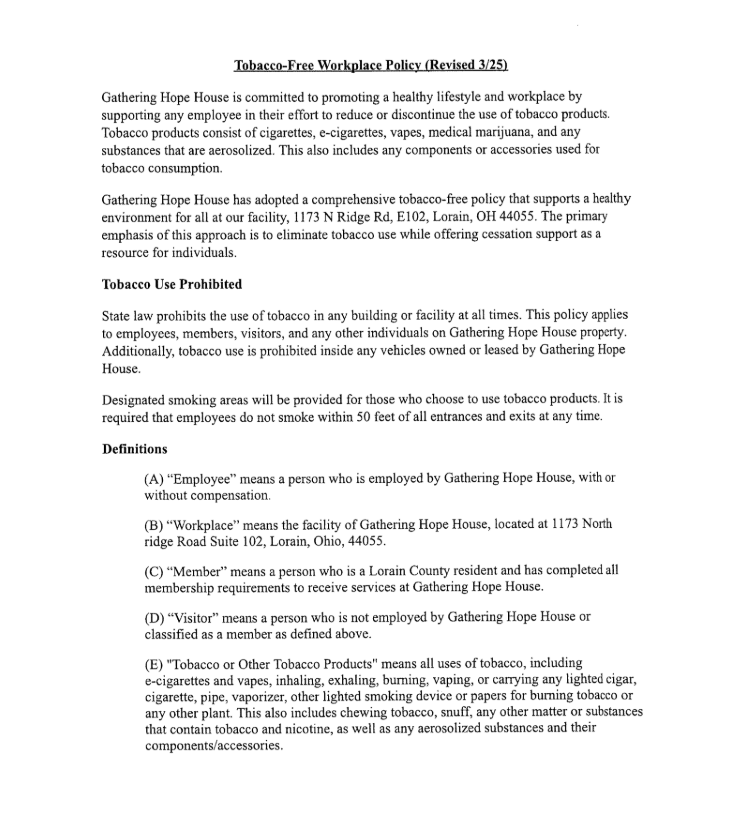 Tobacco-Free Workplace Policy (Revised 3/25)

Gathering Hope House is committed to promoting a healthy lifestyle and workplace by supporting any employee in their effort to reduce or discontinue the use of tobacco products. Tobacco products consist of cigarettes, e-cigarettes, vapes, medical marijuana, and any substances that are aerosolized. This also includes any components or accessories used for tobacco consumption.

Gathering Hope House has adopted a comprehensive tobacco-free policy that supports a healthy environment for all at our facility, 1173 N Ridge Rd, E102, Lorain, OH 44055. The primary emphasis of this approach is to eliminate tobacco use while offering cessation support as a resource for individuals.

Tobacco Use Prohibited

State law prohibits the use of tobacco in any building or facility at all times. This policy applies to employees, members, visitors, and any other individuals on Gathering Hope House property. Additionally, tobacco use is prohibited inside any vehicles owned or leased by Gathering Hope House.

Designated smoking areas will be provided for those who choose to use tobacco products. It is required that employees do not smoke within 50 feet of all entrances and exits at any time.

Definitions

(A) "Employee" means a person who is employed by Gathering Hope House, with or without compensation.

(B) "Workplace" means the facility of Gathering Hope House, located at 1173 North ridge Road Suite 102, Lorain, Ohio, 44055.

(C) "Member" means a person who is a Lorain County resident and has completed all membership requirements to receive services at Gathering Hope House.

(D) "Visitor" means a person who is not employed by Gathering Hope House or classified as a member as defined above.

(E) "Tobacco or Other Tobacco Products" means all uses of tobacco, including e-cigarettes and vapes, inhaling, exhaling, burning, vaping, or carrying any lighted cigar, cigarette, pipe, vaporizer, other lighted smoking device or papers for burning tobacco or any other plant. This also includes chewing tobacco, snuff, any other matter or substances that contain tobacco and nicotine, as well as any aerosolized substances and their components/accessories.